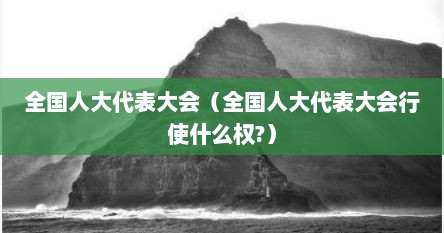 全国人大代表大会（全国人大代表大会行使什么权?）